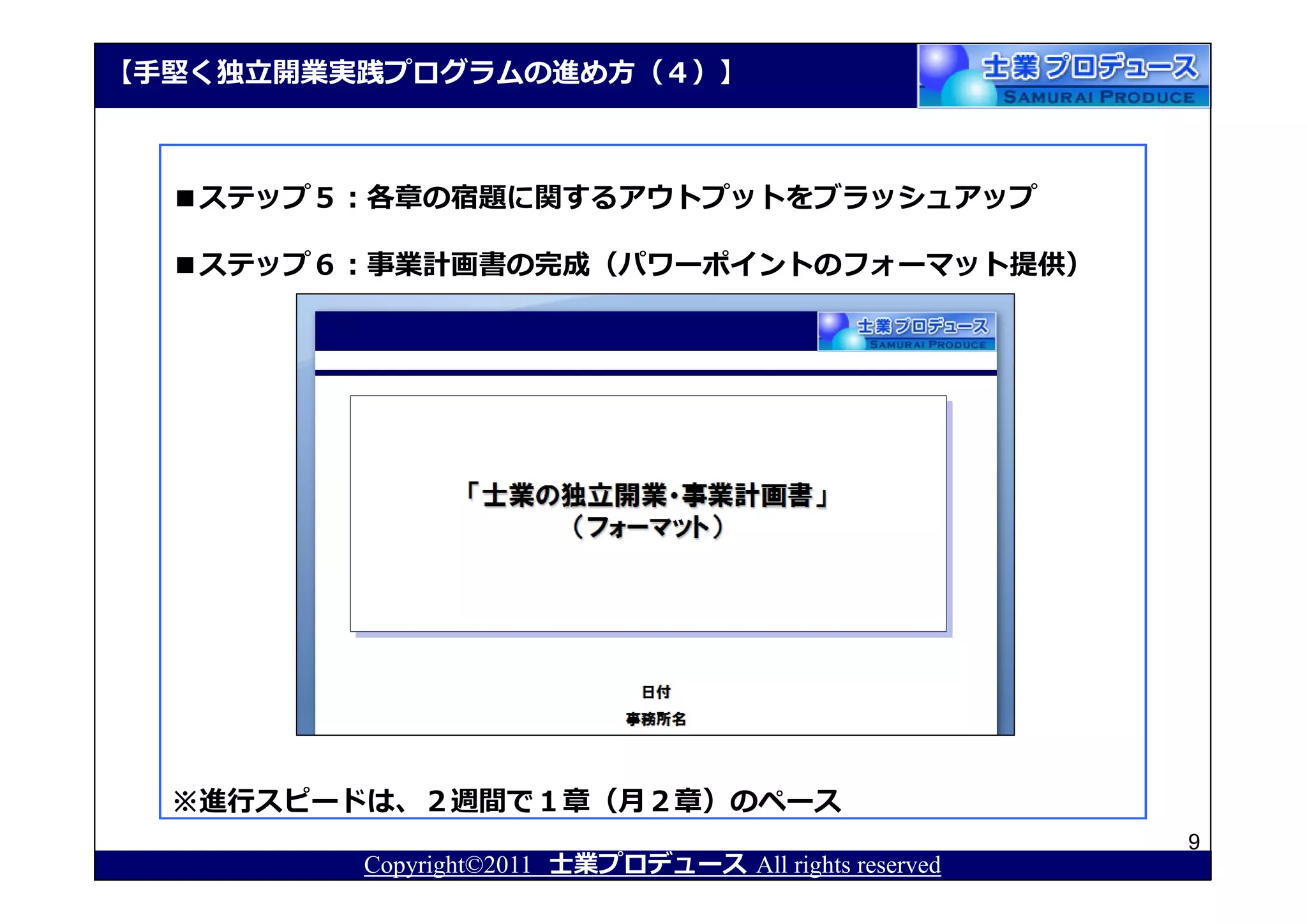 【手堅く独立開業実践プログラムの進め方（４）】

士業プロデュース
SAMURAI PRODUCE

■ステップ５：各章の宿題に関するアウトプットをブラッシュアップ

■ステップ６：事業計画書の完成（パワーポイントのフォーマット提供）

士業プロデュース
SAMURAI PRODUCE

「士業の独立開業・事業計画書」
（フォーマット）

日付
事務所名

※進行スピードは、２週間で１章（月２章）のペース

9

Copyright©2011 士業プロデュース All rights reserved